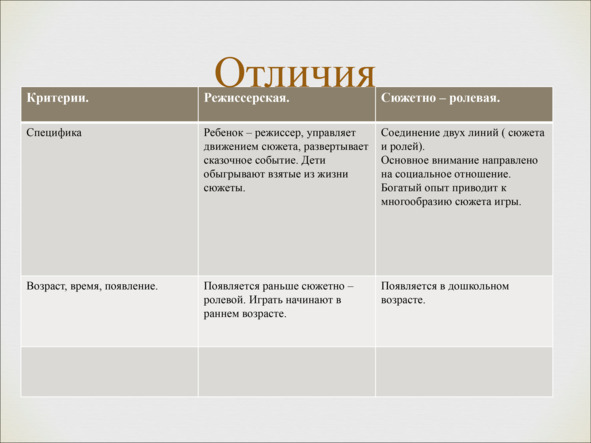 Отличия

| Критерии. | Режиссерская. | Сюжетно – ролевая. |
|---|---|---|
| Специфика | Ребенок – режиссер, управляет движением сюжета, развертывает сказочное событие. Дети обыгрывают взятые из жизни сюжеты. | Соединение двух линий ( сюжета и ролей). Основное внимание направлено на социальное отношение. Богатый опыт приводит к многообразию сюжета игры. |
| Возраст, время, появление. | Появляется раньше сюжетно – ролевой. Играть начинают в раннем возрасте. | Появляется в дошкольном возрасте. |
| | | |